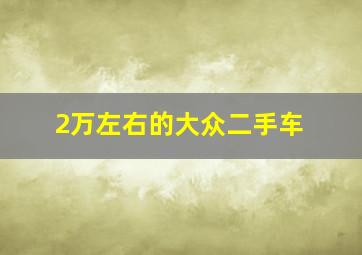 2万左右的大众二手车